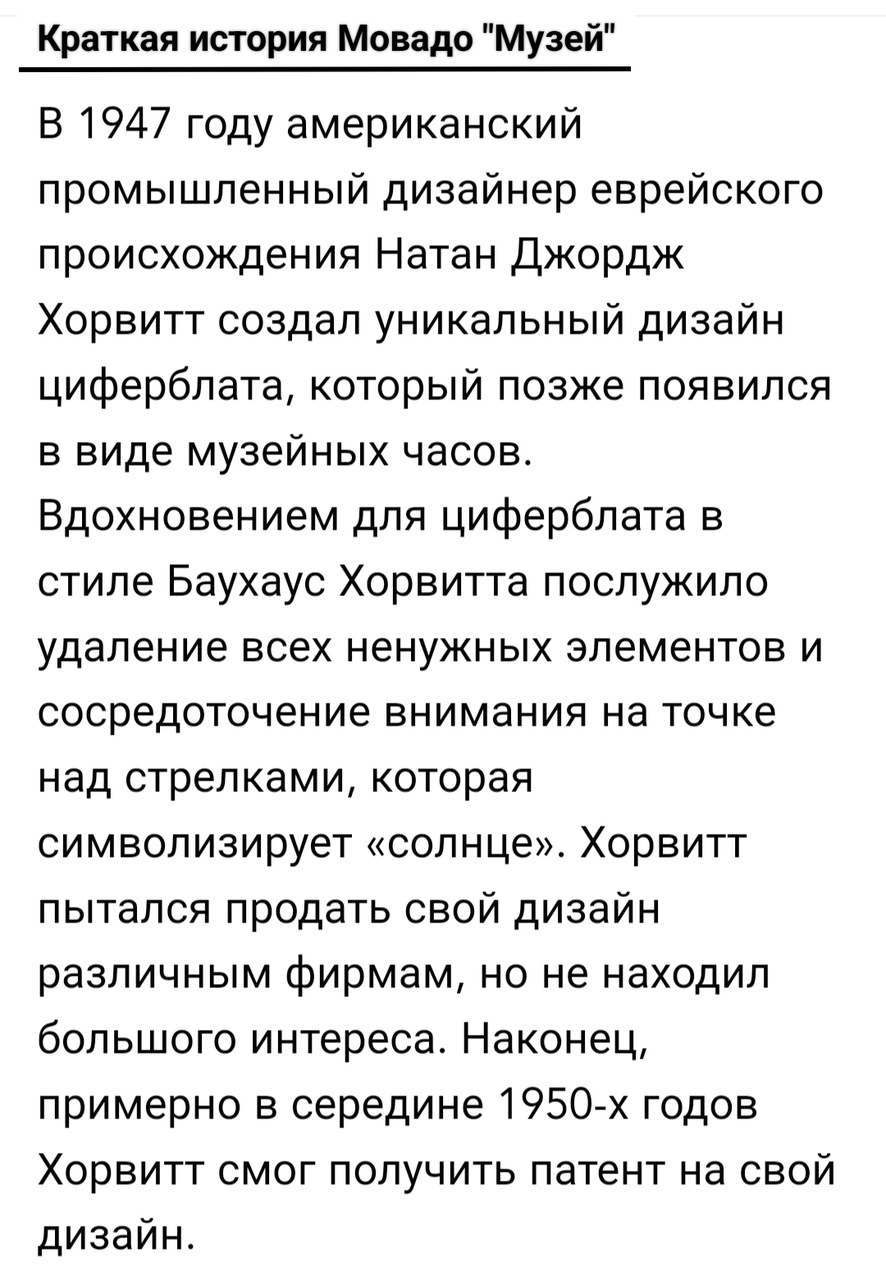 Краткая история Мовадо "Музей"

В 1947 году американский промышленный дизайнер еврейского происхождения Натан Джордж Хорвитт создал уникальный дизайн циферблата, который позже появился в виде музейных часов. Вдохновением для циферблата в стиле Баухаус Хорвитта послужило удаление всех ненужных элементов и сосредоточение внимания на точке над стрелками, которая символизирует «солнце». Хорвитт пытался продать свой дизайн различным фирмам, но не находил большого интереса. Наконец, примерно в середине 1950-х годов Хорвитт смог получить патент на свой дизайн.